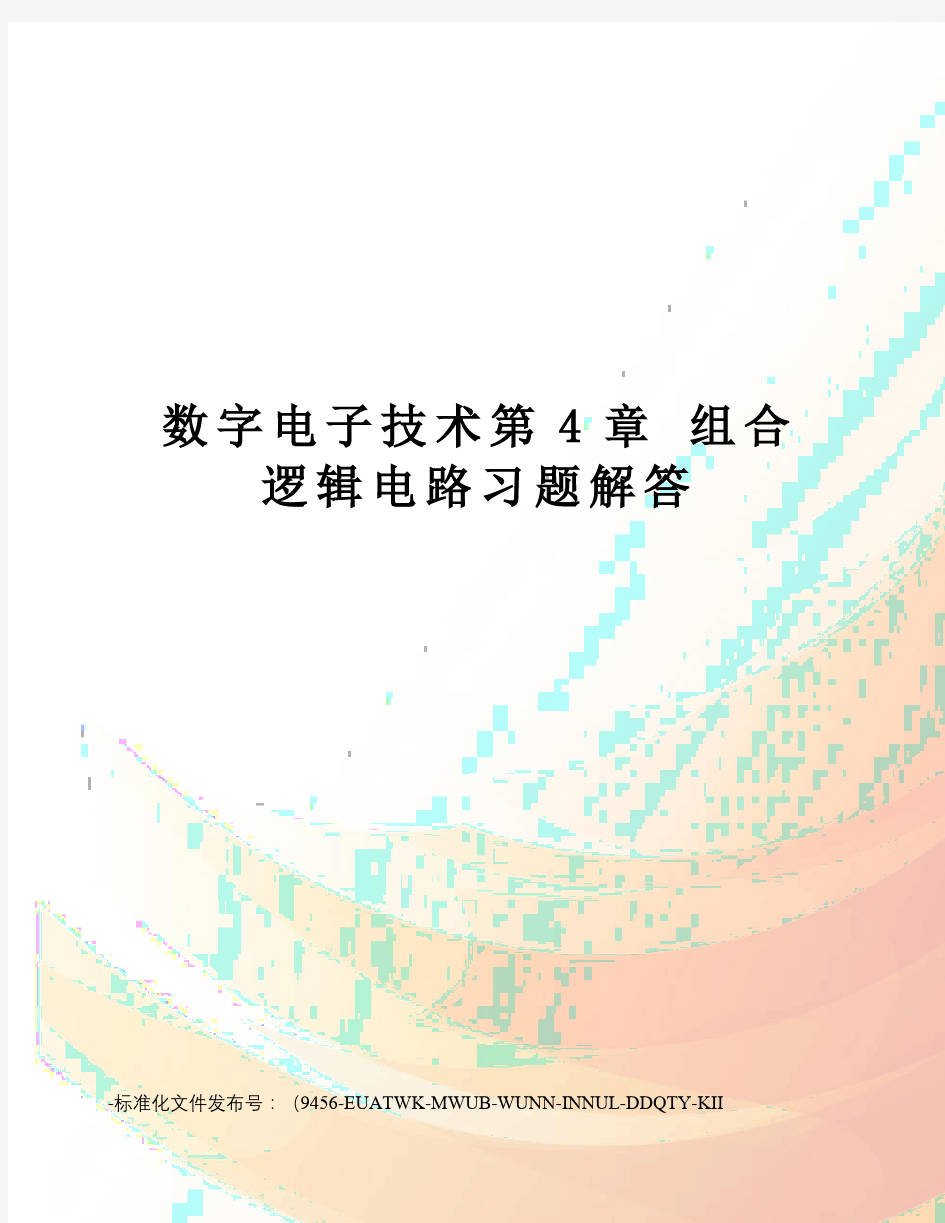 数字电子技术第 4 章 组合逻辑电路习题解答

-标准化文件发布号：（9456-EUATWK-MWUB-WUNN-INNUL-DDQTY-KII